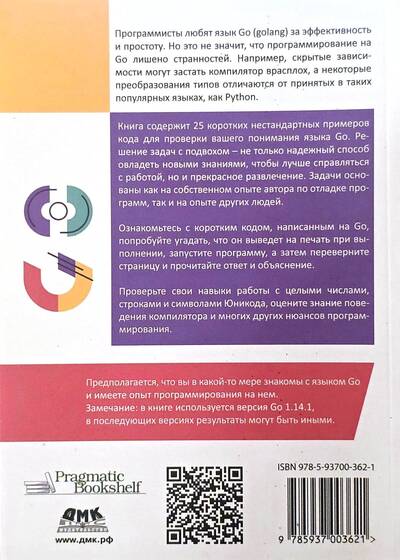 Программисты любят язык Go (golang) за эффективность и простоту. Но это не значит, что программирование на Go лишено странностей. Например, скрытые зависимости могут застать компилятор врасплох, а некоторые преобразования типов отличаются от принятых в таких популярных языках, как Python.

Книга содержит 25 коротких нестандартных примеров кода для проверки вашего понимания языка Go. Решение задач с подвохом – не только надежный способ овладеть новыми знаниями, чтобы лучше справляться с работой, но и прекрасное развлечение. Задачи основаны как на собственном опыте автора по отладке программ, так и на опыте других людей.

Ознакомьтесь с коротким кодом, написанным на Go, попробуйте угадать, что он выведет на печать при выполнении, запустите программу, а затем переверните страницу и прочитайте ответ и объяснение.

Проверьте свои навыки работы с целыми числами, строками и символами Юникода, оцените знание поведения компилятора и многих других нюансов программирования.

Предполагается, что вы в какой-то мере знакомы с языком Go и имеете опыт программирования на нем.
Замечание: в книге используется версия Go 1.14.1, в последующих версиях результаты могут быть иными.

Pragmatic Bookshelf

ДМК

www.дмк.рф

ISBN 978-5-93700-362-1

9 785937 003621 >